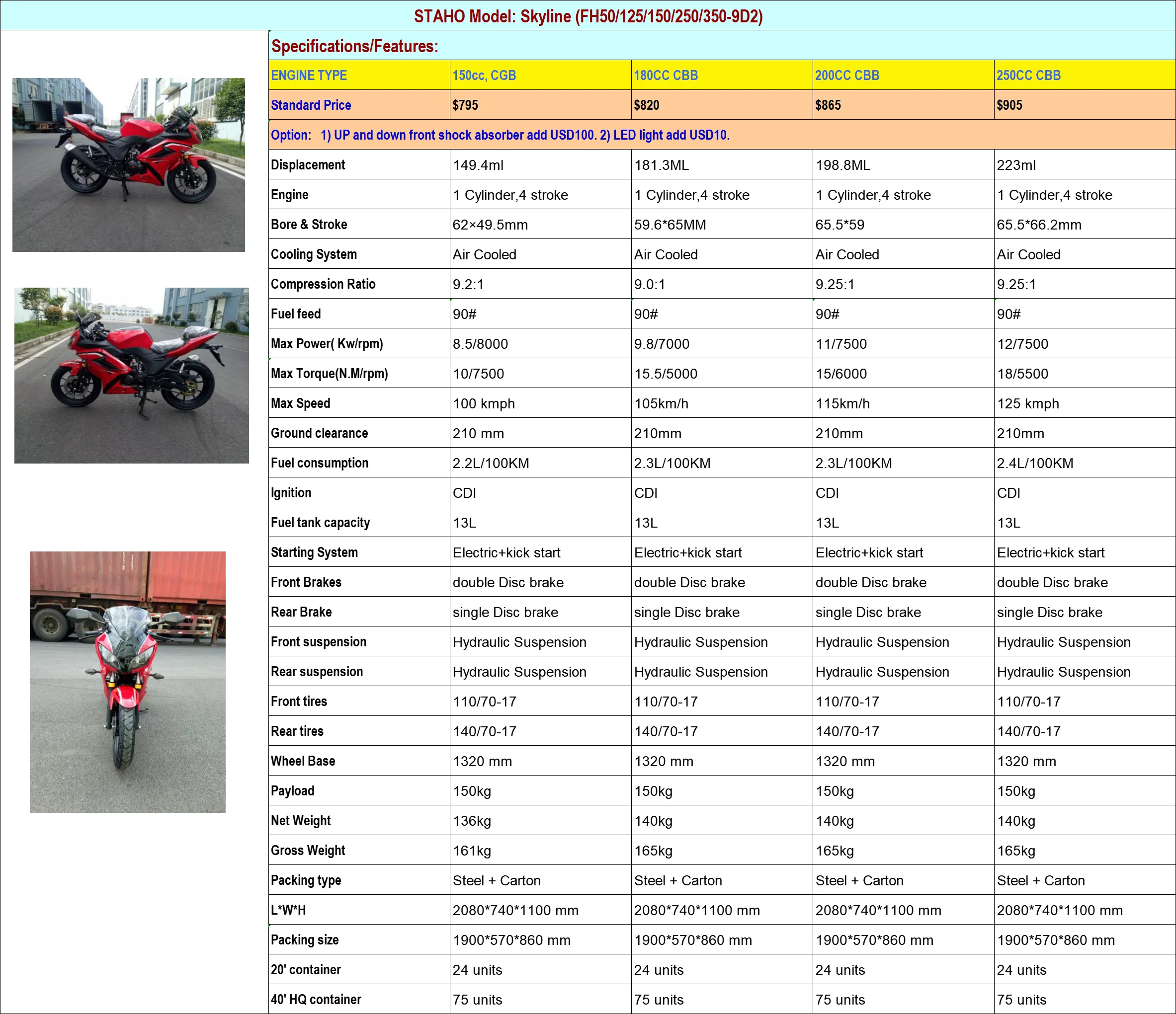 STAHO Model: Skyline (FH50/125/150/250/350-9D2)

Specifications/Features:

| ENGINE TYPE | 150cc, CGB | 180CC CBB | 200CC CBB | 250CC CBB |
|---|---|---|---|---|
| Standard Price | \$795 | \$820 | \$865 | \$905 |
| Option: 1) UP and down front shock absorber add USD100. 2) LED light add USD10. | | | | |
| Displacement | 149.4ml | 181.3ML | 198.8ML | 223ml |
| Engine | 1 Cylinder,4 stroke | 1 Cylinder,4 stroke | 1 Cylinder,4 stroke | 1 Cylinder,4 stroke |
| Bore & Stroke | 62×49.5mm | 59.6*65MM | 65.5*59 | 65.5*66.2mm |
| Cooling System | Air Cooled | Air Cooled | Air Cooled | Air Cooled |
| Compression Ratio | 9.2:1 | 9.0:1 | 9.25:1 | 9.25:1 |
| Fuel feed | 90# | 90# | 90# | 90# |
| Max Power( Kw/rpm) | 8.5/8000 | 9.8/7000 | 11/7500 | 12/7500 |
| Max Torque(N.M/rpm) | 10/7500 | 15.5/5000 | 15/6000 | 18/5500 |
| Max Speed | 100 kmph | 105km/h | 115km/h | 125 kmph |
| Ground clearance | 210 mm | 210mm | 210mm | 210mm |
| Fuel consumption | 2.2L/100KM | 2.3L/100KM | 2.3L/100KM | 2.4L/100KM |
| Ignition | CDI | CDI | CDI | CDI |
| Fuel tank capacity | 13L | 13L | 13L | 13L |
| Starting System | Electric+kick start | Electric+kick start | Electric+kick start | Electric+kick start |
| Front Brakes | double Disc brake | double Disc brake | double Disc brake | double Disc brake |
| Rear Brake | single Disc brake | single Disc brake | single Disc brake | single Disc brake |
| Front suspension | Hydraulic Suspension | Hydraulic Suspension | Hydraulic Suspension | Hydraulic Suspension |
| Rear suspension | Hydraulic Suspension | Hydraulic Suspension | Hydraulic Suspension | Hydraulic Suspension |
| Front tires | 110/70-17 | 110/70-17 | 110/70-17 | 110/70-17 |
| Rear tires | 140/70-17 | 140/70-17 | 140/70-17 | 140/70-17 |
| Wheel Base | 1320 mm | 1320 mm | 1320 mm | 1320 mm |
| Payload | 150kg | 150kg | 150kg | 150kg |
| Net Weight | 136kg | 140kg | 140kg | 140kg |
| Gross Weight | 161kg | 165kg | 165kg | 165kg |
| Packing type | Steel + Carton | Steel + Carton | Steel + Carton | Steel + Carton |
| L*W*H | 2080*740*1100 mm | 2080*740*1100 mm | 2080*740*1100 mm | 2080*740*1100 mm |
| Packing size | 1900*570*860 mm | 1900*570*860 mm | 1900*570*860 mm | 1900*570*860 mm |
| 20' container | 24 units | 24 units | 24 units | 24 units |
| 40' HQ container | 75 units | 75 units | 75 units | 75 units |